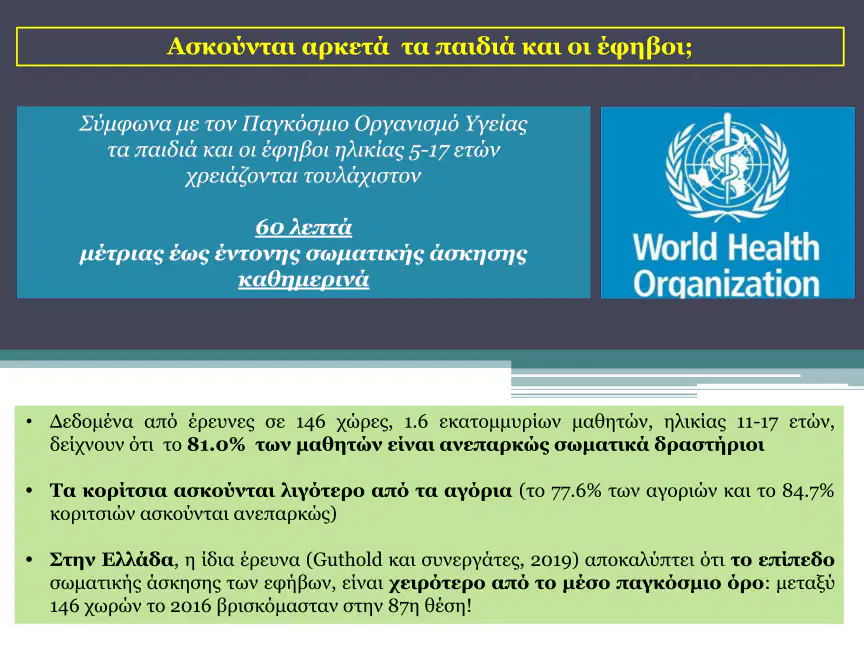 Ασκούνται αρκετά τα παιδιά και οι έφηβοι;

Σύμφωνα με τον Παγκόσμιο Οργανισμό Υγείας τα παιδιά και οι έφηβοι ηλικίας 5-17 ετών χρειάζονται τουλάχιστον

60 λεπτά
μέτριας έως έντονης σωματικής άσκησης
καθημερινά

World Health Organization

• Δεδομένα από έρευνες σε 146 χώρες, 1.6 εκατομμυρίων μαθητών, ηλικίας 11-17 ετών, δείχνουν ότι το 81.0% των μαθητών είναι ανεπαρκώς σωματικά δραστήριοι

• Τα κορίτσια ασκούνται λιγότερο από τα αγόρια (το 77.6% των αγοριών και το 84.7% κοριτσιών ασκούνται ανεπαρκώς)

• Στην Ελλάδα, η ίδια έρευνα (Guthold και συνεργάτες, 2019) αποκαλύπτει ότι το επίπεδο σωματικής άσκησης των εφήβων, είναι χειρότερο από το μέσο παγκόσμιο όρο: μεταξύ 146 χωρών το 2016 βρισκόμασταν στην 87η θέση!